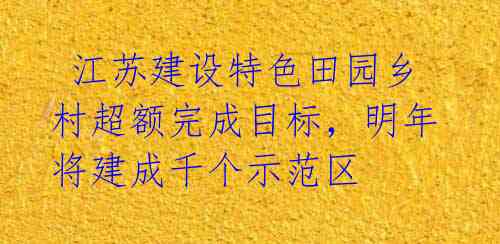 江苏建设特色田园乡村超额完成目标，明年将建成千个示范区